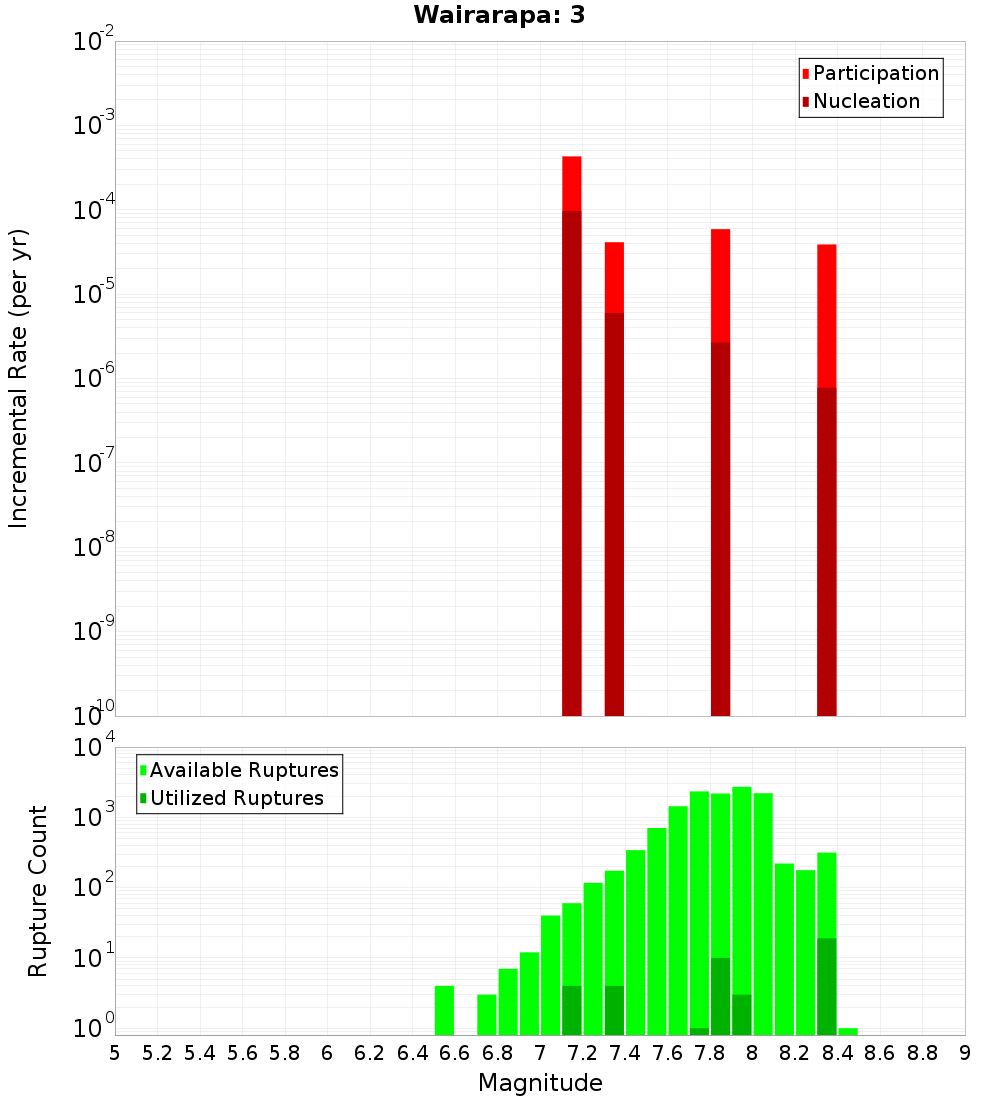 Wairarapa: 3

Participation
Nucleation

Incremental Rate (per yr)

$10^{-2}$
$10^{-3}$
$10^{-4}$
$10^{-5}$
$10^{-6}$
$10^{-7}$
$10^{-8}$
$10^{-9}$
$10^{-10}$

Available Ruptures
Utilized Ruptures

Rupture Count

$10^{4}$
$10^{3}$
$10^{2}$
$10^{1}$
$10^{0}$

5 5.2 5.4 5.6 5.8 6 6.2 6.4 6.6 6.8 7 7.2 7.4 7.6 7.8 8 8.2 8.4 8.6 8.8 9

Magnitude